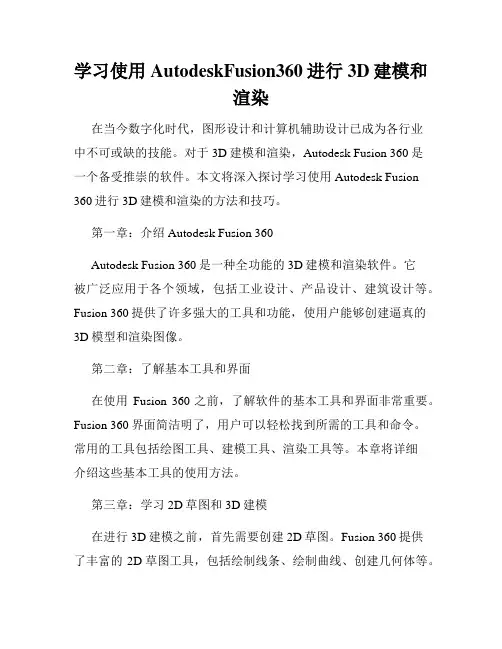 学习使用 AutodeskFusion360 进行 3D 建模和渲染

在当今数字化时代，图形设计和计算机辅助设计已成为各行业中不可或缺的技能。对于 3D 建模和渲染，Autodesk Fusion 360 是一个备受推崇的软件。本文将深入探讨学习使用 Autodesk Fusion 360 进行 3D 建模和渲染的方法和技巧。

第一章：介绍 Autodesk Fusion 360

Autodesk Fusion 360 是一种全功能的 3D 建模和渲染软件。它被广泛应用于各个领域，包括工业设计、产品设计、建筑设计等。Fusion 360 提供了许多强大的工具和功能，使用户能够创建逼真的 3D 模型和渲染图像。

第二章：了解基本工具和界面

在使用 Fusion 360 之前，了解软件的基本工具和界面非常重要。Fusion 360 界面简洁明了，用户可以轻松找到所需的工具和命令。常用的工具包括绘图工具、建模工具、渲染工具等。本章将详细介绍这些基本工具的使用方法。

第三章：学习 2D 草图和 3D 建模

在进行 3D 建模之前，首先需要创建 2D 草图。Fusion 360 提供了丰富的 2D 草图工具，包括绘制线条、绘制曲线、创建几何体等。